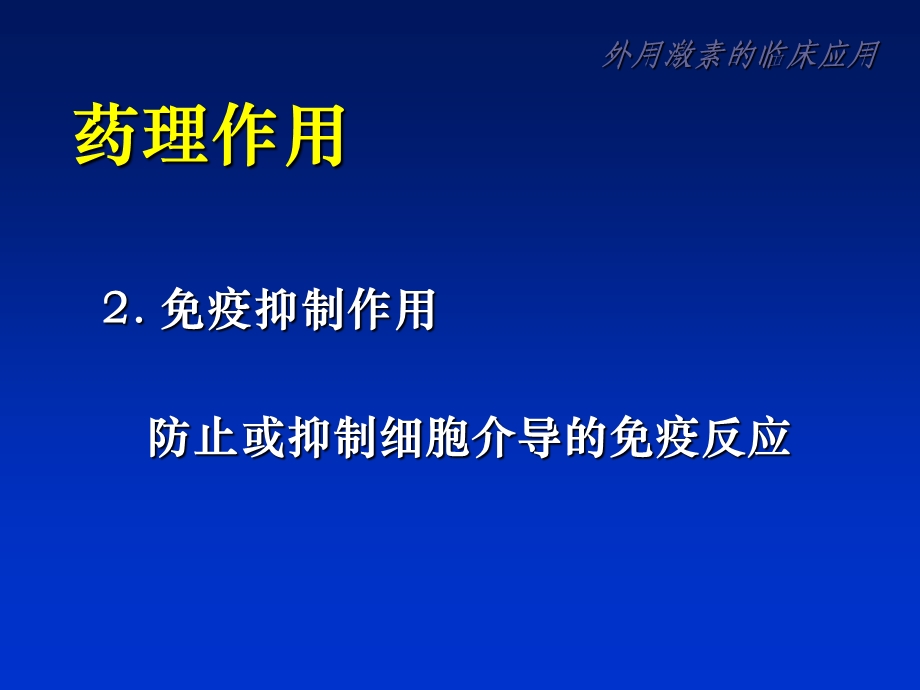 外用激素的临床应用

药理作用

2. 免疫抑制作用

防止或抑制细胞介导的免疫反应